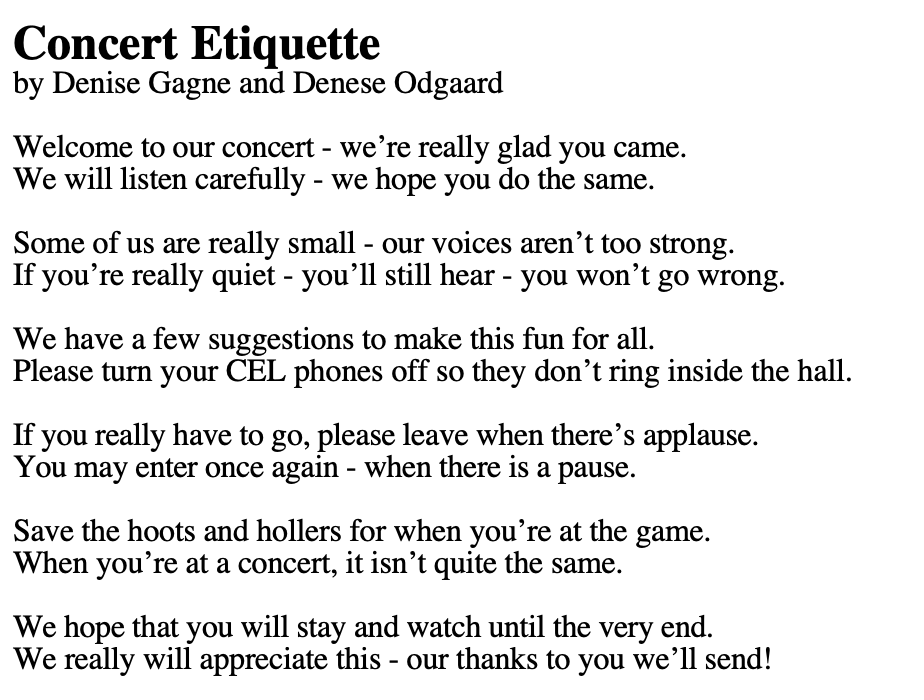 Concert Etiquette
by Denise Gagne and Denese Odgaard

Welcome to our concert - we're really glad you came.
We will listen carefully - we hope you do the same.

Some of us are really small - our voices aren't too strong.
If you're really quiet - you'll still hear - you won't go wrong.

We have a few suggestions to make this fun for all.
Please turn your CEL phones off so they don't ring inside the hall.

If you really have to go, please leave when there's applause.
You may enter once again - when there is a pause.

Save the hoots and hollers for when you're at the game.
When you're at a concert, it isn't quite the same.

We hope that you will stay and watch until the very end.
We really will appreciate this - our thanks to you we'll send!